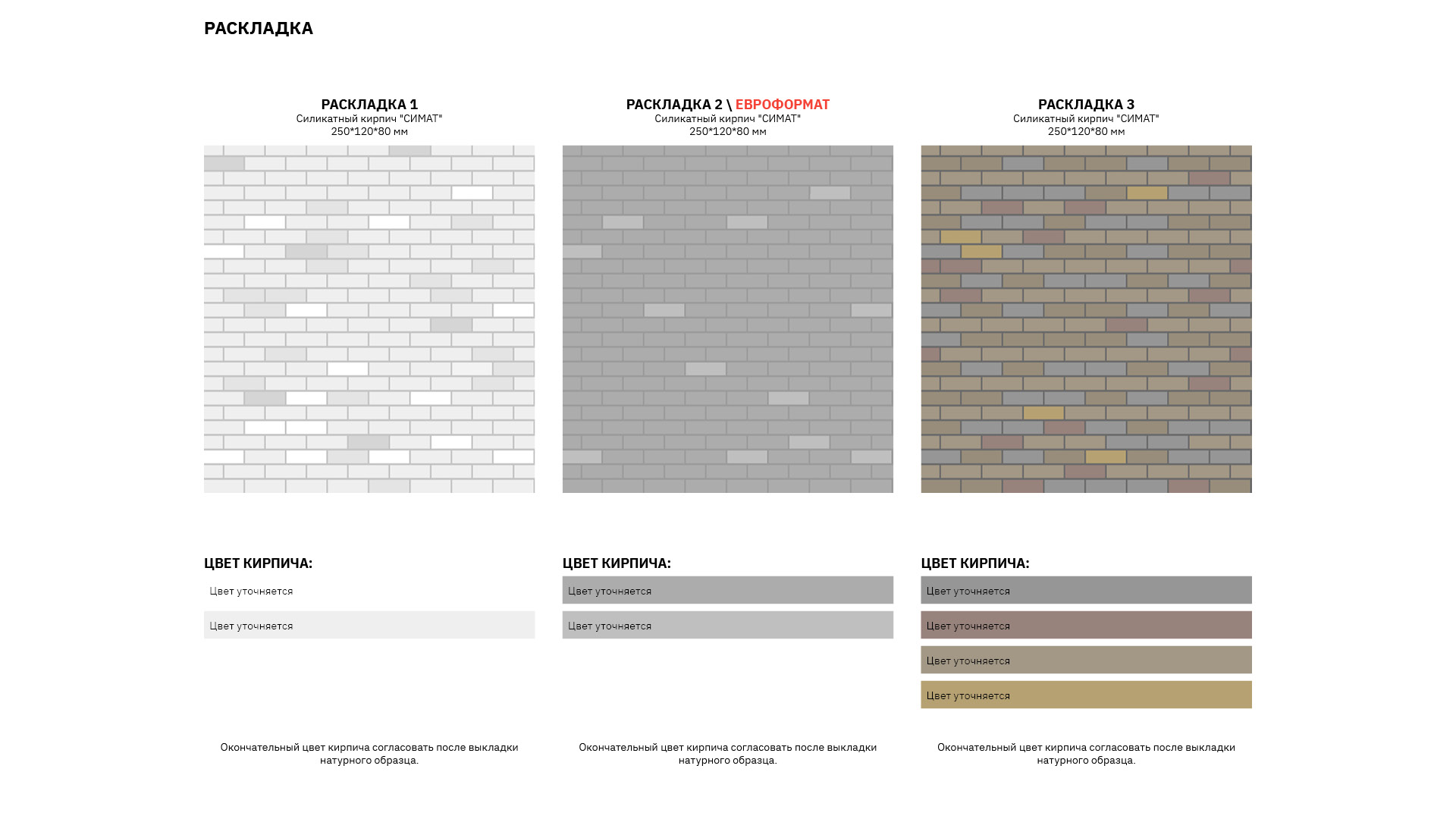 РАСКЛАДКА

РАСКЛАДКА 1
Силикатный кирпич "СИМАТ"
250*120*80 мм

ЦВЕТ КИРПИЧА:
Цвет уточняется
Цвет уточняется

Окончательный цвет кирпича согласовать после выкладки натурного образца.

РАСКЛАДКА 2 \ ЕВРОФОРМАТ
Силикатный кирпич "СИМАТ"
250*120*80 мм

ЦВЕТ КИРПИЧА:
Цвет уточняется
Цвет уточняется

Окончательный цвет кирпича согласовать после выкладки натурного образца.

РАСКЛАДКА 3
Силикатный кирпич "СИМАТ"
250*120*80 мм

ЦВЕТ КИРПИЧА:
Цвет уточняется
Цвет уточняется
Цвет уточняется
Цвет уточняется

Окончательный цвет кирпича согласовать после выкладки натурного образца.